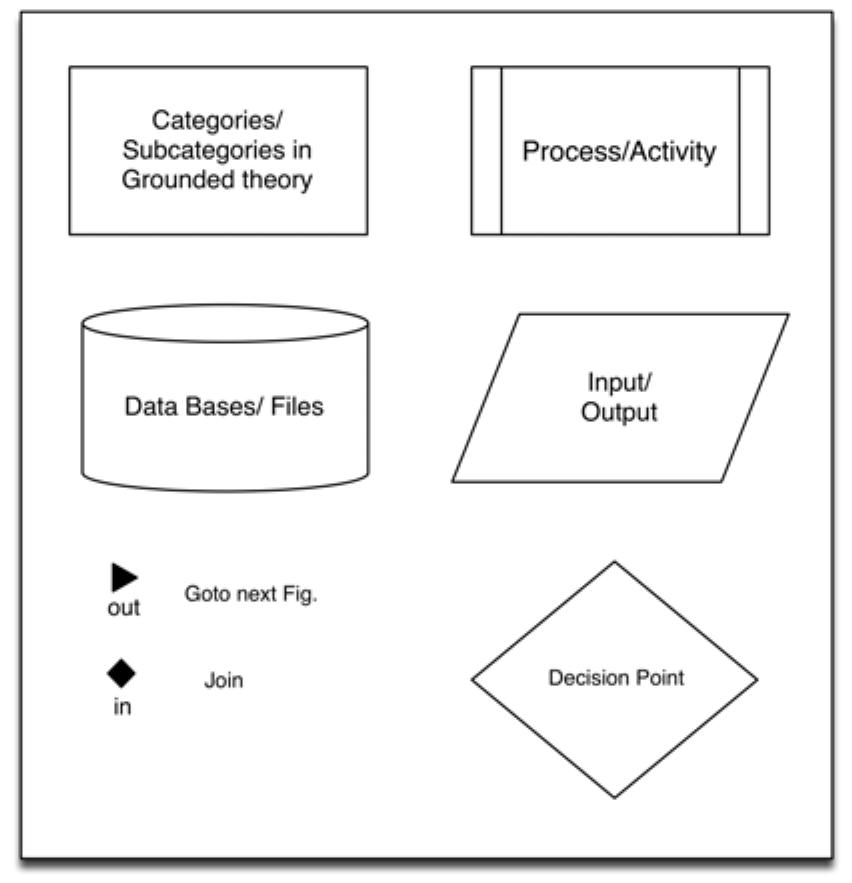 Categories/ Subcategories in Grounded theory

Process/Activity

Data Bases/ Files

Input/ Output

out

Goto next Fig.

in

Join

Decision Point